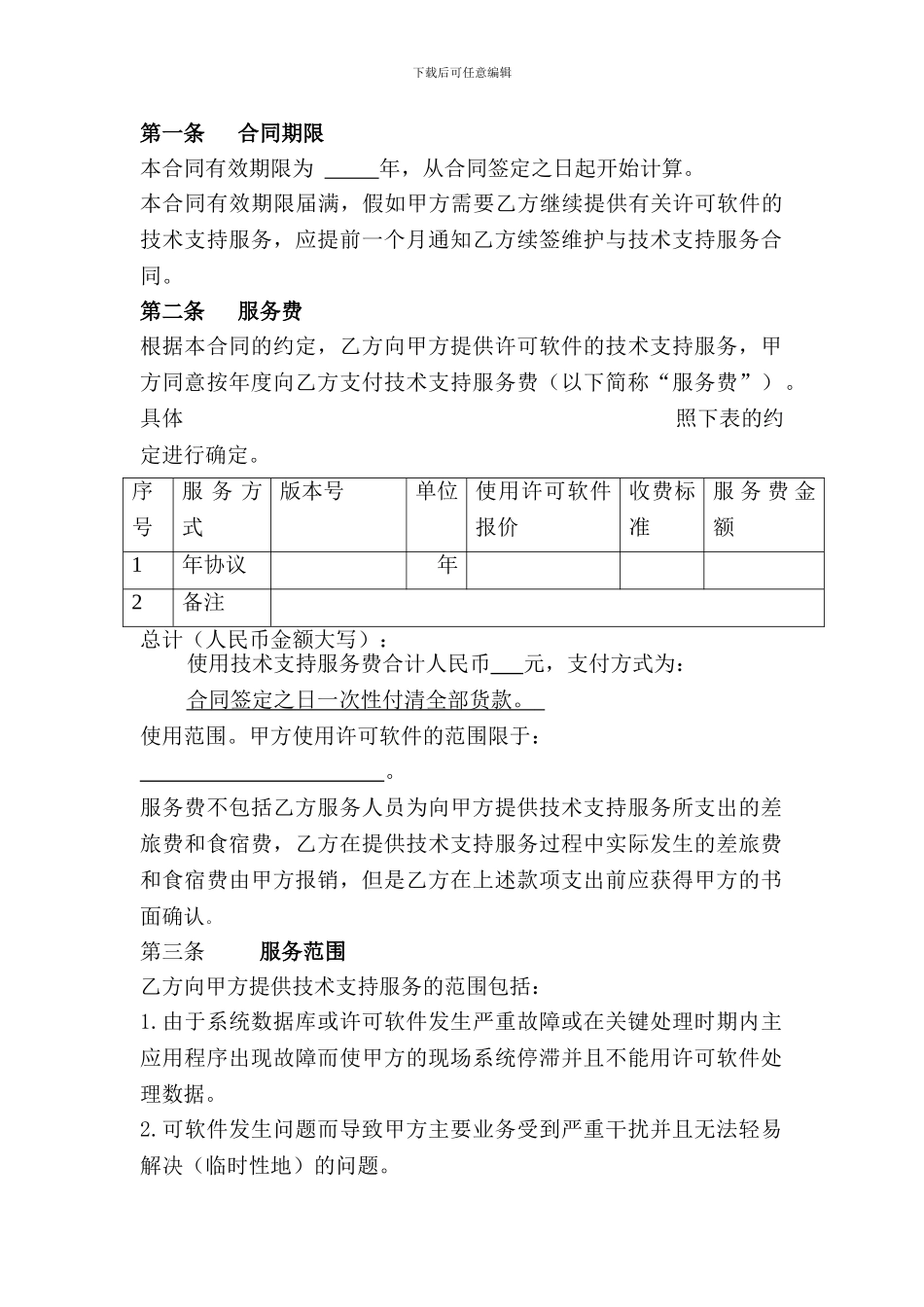 下载后可任意编辑

第一条　合同期限

本合同有效期限为 _____年，从合同签定之日起开始计算。

本合同有效期限届满，假如甲方需要乙方继续提供有关许可软件的技术支持服务，应提前一个月通知乙方续签维护与技术支持服务合同。

第二条　服务费

根据本合同的约定，乙方向甲方提供许可软件的技术支持服务，甲方同意按年度向乙方支付技术支持服务费（以下简称“服务费”）。具体　照下表的约定进行确定。

| 序号 | 服务方式 | 版本号 | 单位 | 使用许可软件报价 | 收费标准 | 服务费金额 |
|---|---|---|---|---|---|---|
| 1 | 年协议 | | 年 | | | |
| 2 | 备注 | | | | | |

总计（人民币金额大写）：

使用技术支持服务费合计人民币___元，支付方式为：

合同签定之日一次性付清全部货款。

使用范围。甲方使用许可软件的范围限于：

______________________。

服务费不包括乙方服务人员为向甲方提供技术支持服务所支出的差旅费和食宿费，乙方在提供技术支持服务过程中实际发生的差旅费和食宿费由甲方报销，但是乙方在上述款项支出前应获得甲方的书面确认。

第三条　服务范围

乙方向甲方提供技术支持服务的范围包括：

1.由于系统数据库或许可软件发生严重故障或在关键处理时期内主应用程序出现故障而使甲方的现场系统停滞并且不能用许可软件处理数据。

2.可软件发生问题而导致甲方主要业务受到严重干扰并且无法轻易解决（临时性地）的问题。